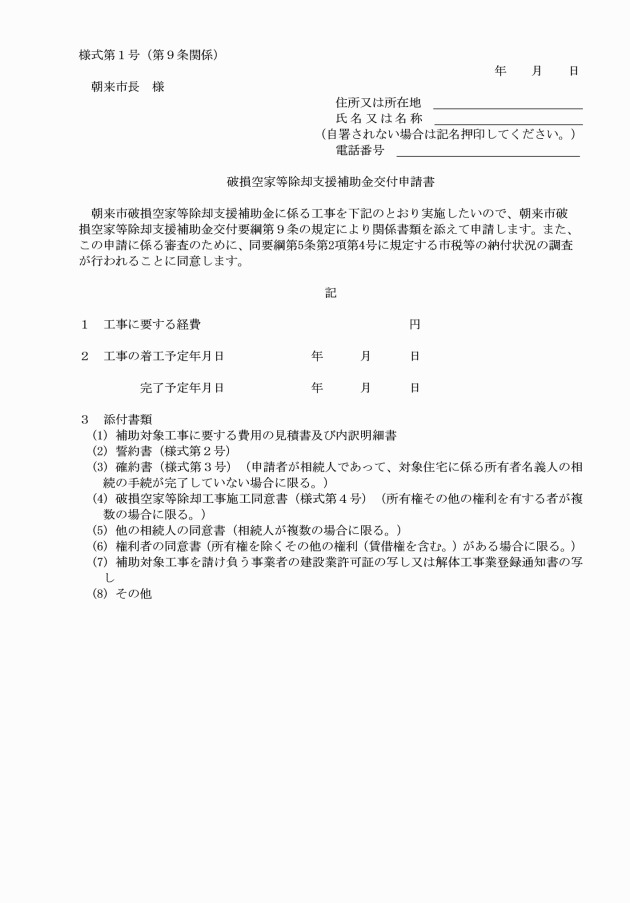 様式第１号（第９条関係）

年　　月　　日

朝来市長　様

住所又は所在地
氏名又は名称
（自署されない場合は記名押印してください。）
電話番号

破損空家等除却支援補助金交付申請書

朝来市破損空家等除却支援補助金に係る工事を下記のとおり実施したいので、朝来市破損空家等除却支援補助金交付要綱第９条の規定により関係書類を添えて申請します。また、この申請に係る審査のために、同要綱第5条第2項第4号に規定する市税等の納付状況の調査が行われることに同意します。

記

１　工事に要する経費　　　　円

２　工事の着工予定年月日　　年　　月　　日

完了予定年月日　　年　　月　　日

３　添付書類
(1) 補助対象工事に要する費用の見積書及び内訳明細書
(2) 誓約書（様式第２号）
(3) 確約書（様式第３号）（申請者が相続人であって、対象住宅に係る所有者名義人の相続の手続が完了していない場合に限る。）
(4) 破損空家等除却工事施工同意書（様式第４号）（所有権その他の権利を有する者が複数の場合に限る。）
(5) 他の相続人の同意書（相続人が複数の場合に限る。）
(6) 権利者の同意書（所有権を除くその他の権利（賃借権を含む。）がある場合に限る。）
(7) 補助対象工事を請け負う事業者の建設業許可証の写し又は解体工事業登録通知書の写し
(8) その他